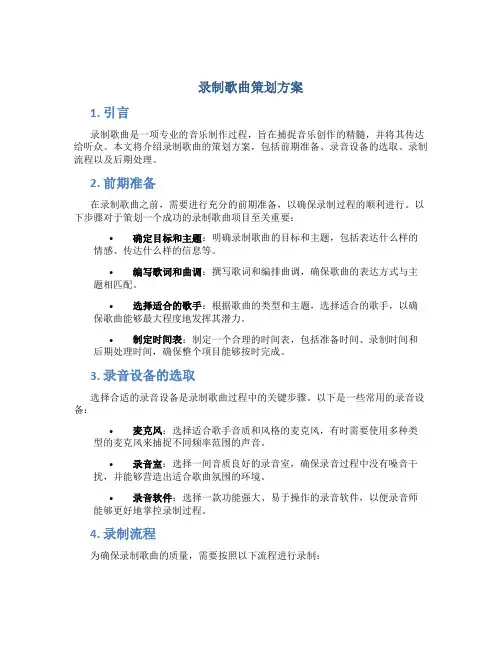 录制歌曲策划方案

1. 引言

录制歌曲是一项专业的音乐制作过程，旨在捕捉音乐创作的精髓，并将其传达给听众。本文将介绍录制歌曲的策划方案，包括前期准备、录音设备的选取、录制流程以及后期处理。

2. 前期准备

在录制歌曲之前，需要进行充分的前期准备，以确保录制过程的顺利进行。以下步骤对于策划一个成功的录制歌曲项目至关重要：

• 确定目标和主题：明确录制歌曲的目标和主题，包括表达什么样的情感、传达什么样的信息等。

• 编写歌词和曲调：撰写歌词和编排曲调，确保歌曲的表达方式与主题相匹配。

• 选择适合的歌手：根据歌曲的类型和主题，选择适合的歌手，以确保歌曲能够最大程度地发挥其潜力。

• 制定时间表：制定一个合理的时间表，包括准备时间、录制时间和后期处理时间，确保整个项目能够按时完成。

3. 录音设备的选取

选择合适的录音设备是录制歌曲过程中的关键步骤。以下是一些常用的录音设备：

• 麦克风：选择适合歌手音质和风格的麦克风，有时需要使用多种类型的麦克风来捕捉不同频率范围的声音。

• 录音室：选择一间音质良好的录音室，确保录音过程中没有噪音干扰，并能够营造出适合歌曲氛围的环境。

• 录音软件：选择一款功能强大、易于操作的录音软件，以便录音师能够更好地掌控录制过程。

4. 录制流程

为确保录制歌曲的质量，需要按照以下流程进行录制：